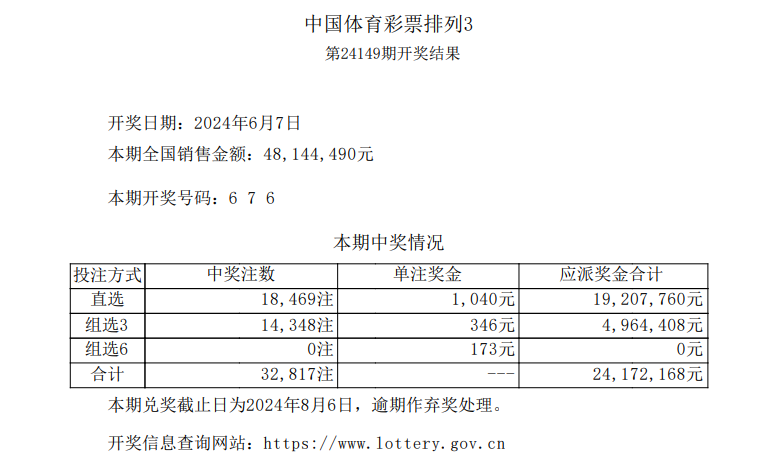 中国体育彩票排列3

第24149期开奖结果

开奖日期：2024年6月7日

本期全国销售金额：48，144，490元

本期开奖号码：6 7 6

本期中奖情况

| 投注方式 | 中奖注数 | 单注奖金 | 应派奖金合计 |
|---|---|---|---|
| 直选 | 18，469注 | 1，040元 | 19，207，760元 |
| 组选3 | 14，348注 | 346元 | 4，964，408元 |
| 组选6 | 0注 | 173元 | 0元 |
| 合计 | 32，817注 | --- | 24，172，168元 |

本期兑奖截止日为2024年8月6日，逾期作弃奖处理。

开奖信息查询网站：https://www.lottery.gov.cn